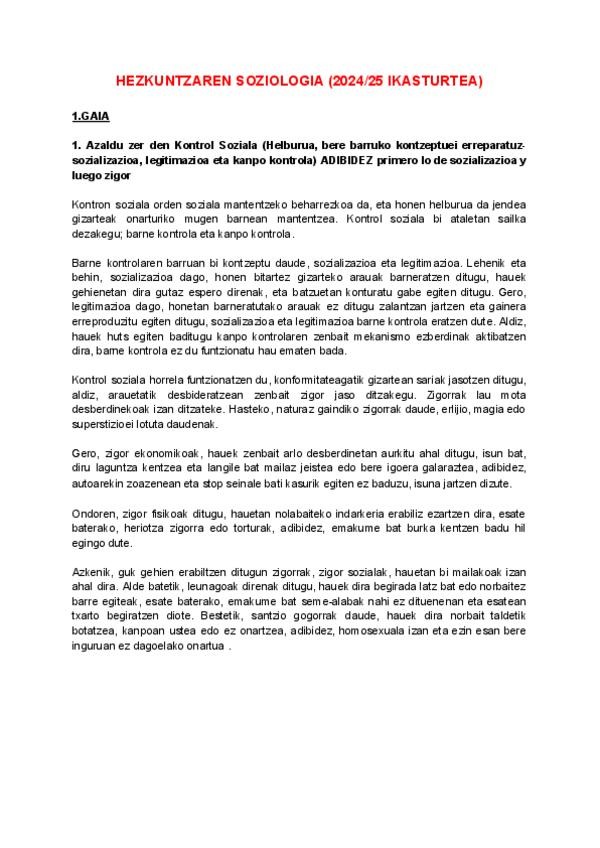 HEZKUNTZAREN SOZIOLOGIA (2024/25 IKASTURTEA)

1.GAIA

1. Azaldu zer den Kontrol Soziala (Helburua, bere barruko kontzeptuei erreparatuz- sozializazioa, legitimazioa eta kanpo kontrola) ADIBIDEZ primero lo de sozializazioa y luego zigor

Kontron soziala orden soziala mantentzeko beharrezkoa da, eta honen helburua da jendea gizarteak onarturiko mugen barnean mantentzea. Kontrol soziala bi ataletan sailka dezakegu; barne kontrola eta kanpo kontrola.

Barne kontrolaren barruan bi kontzeptu daude, sozializazioa eta legitimazioa. Lehenik eta behin, sozializazioa dago, honen bitartez gizarteko arauak barneratzen ditugu, hauek gehienetan dira gutaz espero direnak, eta batzuetan konturatu gabe egiten ditugu. Gero, legitimazioa dago, honetan barneratutako arauak ez ditugu zalantzan jartzen eta gainera erreproduzitu egiten ditugu, sozializazioa eta legitimazioa barne kontrola eratzen dute. Aldiz, hauek huts egiten baditugu kanpo kontrolaren zenbait mekanismo ezberdinak aktibatzen dira, barne kontrola ez du funtzionatu hau ematen bada.

Kontrol soziala horrela funtzionatzen du, konformitateagatik gizartean sariak jasotzen ditugu, aldiz, arauetatik desbideratzean zenbait zigor jaso ditzakegu. Zigorrak lau mota desberdinekoak izan ditzateke. Hasteko, naturaz gaindiko zigorrak daude, erlijio, magia edo superstizioei lotuta daudenak.

Gero, zigor ekonomikoak, hauek zenbait arlo desberdinetan aurkitu ahal ditugu, isun bat, diru laguntza kentzea eta langile bat mailaz jeistea edo bere igoera galaraztea, adibidez, autoarekin zoazenean eta stop seinale bati kasurik egiten ez baduzu, isuna jartzen dizute.

Ondoren, zigor fisikoak ditugu, hauetan nolabaiteko indarkeria erabiliz ezartzen dira, esate baterako, heriotza zigorra edo torturak, adibidez, emakume bat burka kentzen badu hil egingo dute.

Azkenik, guk gehien erabiltzen ditugun zigorrak, zigor sozialak, hauetan bi mailakoak izan ahal dira. Alde batetik, leunagoak direnak ditugu, hauek dira begirada latz bat edo norbaitez barre egiteak, esate baterako, emakume bat seme-alabak nahi ez dituenenan eta esatean txarto begiratzen diote. Bestetik, santzio gogorrak daude, hauek dira norbait taldetik botatzea, kanpoan ustea edo ez onartzea, adibidez, homosexuala izan eta ezin esan bere inguruan ez dagoelako onartua .